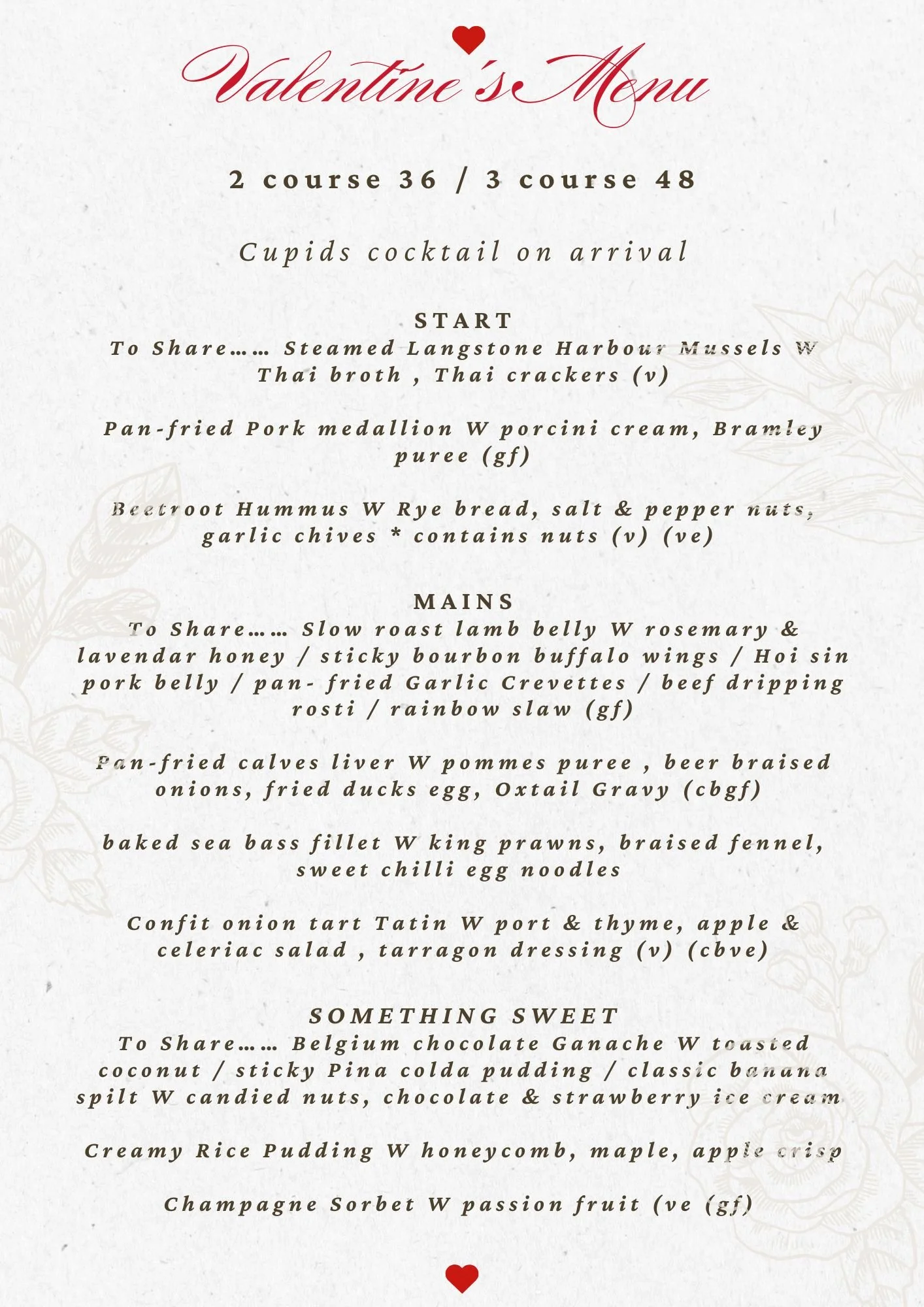 Valentine's Menu

2 course 36 / 3 course 48

Cupids cocktail on arrival

START
To Share…… Steamed Langstone Harbour Mussels W Thai broth , Thai crackers (v)

Pan-fried Pork medallion W porcini cream, Bramley puree (gf)

Beetroot Hummus W Rye bread, salt & pepper nuts, garlic chives * contains nuts (v) (ve)

MAINS
To Share…… Slow roast lamb belly W rosemary & lavendar honey / sticky bourbon buffalo wings / Hoi sin pork belly / pan- fried Garlic Crevettes / beef dripping rosti / rainbow slaw (gf)

Pan-fried calves liver W pommes puree , beer braised onions, fried ducks egg, Oxtail Gravy (cbgf)

baked sea bass fillet W king prawns, braised fennel, sweet chilli egg noodles

Confit onion tart Tatin W port & thyme, apple & celeriac salad , tarragon dressing (v) (cbve)

SOMETHING SWEET
To Share…… Belgium chocolate Ganache W toasted coconut / sticky Pina colda pudding / classic banana spilt W candied nuts, chocolate & strawberry ice cream

Creamy Rice Pudding W honeycomb, maple, apple crisp

Champagne Sorbet W passion fruit (ve (gf)